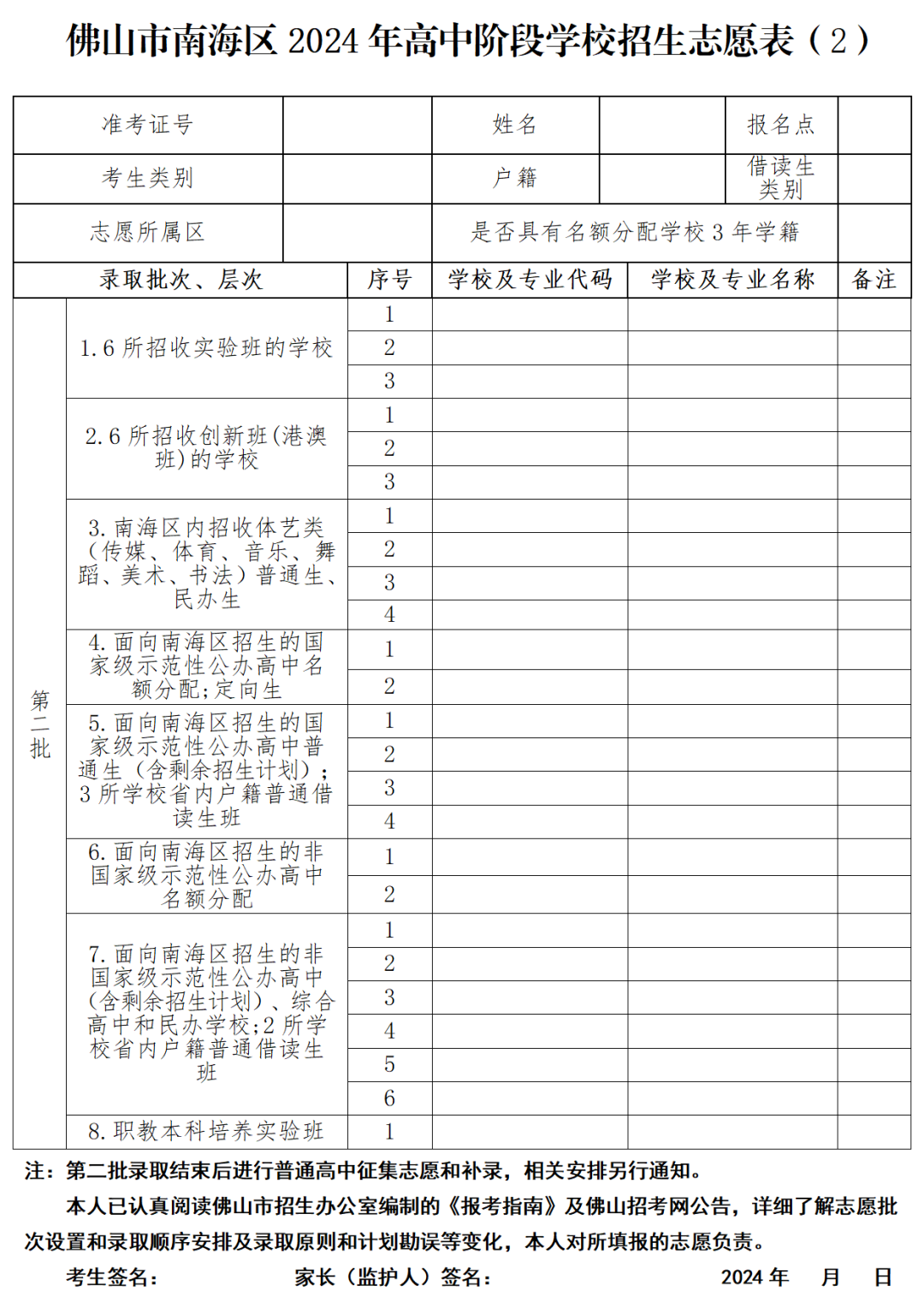 佛山市南海区 2024 年高中阶段学校招生志愿表（2）

| 准考证号 | | 姓名 | | 报名点 | |
|---|---|---|---|---|---|
| 考生类别 | | 户籍 | | 借读生类别 | |
| 志愿所属区 | | 是否具有名额分配学校 3 年学籍 | | | |

| 录取批次、层次 | | 序号 | 学校及专业代码 | 学校及专业名称 | 备注 |
|---|---|---|---|---|---|
| 第二批 | 1. 6 所招收实验班的学校 | 1 | | | |
| | | 2 | | | |
| | | 3 | | | |
| | 2. 6 所招收创新班（港澳班）的学校 | 1 | | | |
| | | 2 | | | |
| | | 3 | | | |
| | 3. 南海区内招收体艺类（传媒、体育、音乐、舞蹈、美术、书法）普通生、民办生 | 1 | | | |
| | | 2 | | | |
| | | 3 | | | |
| | | 4 | | | |
| | 4. 面向南海区招生的国家级示范性公办高中名额分配；定向生 | 1 | | | |
| | | 2 | | | |
| | 5. 面向南海区招生的国家级示范性公办高中普通生（含剩余招生计划）；3 所学校省内户籍普通借读生班 | 1 | | | |
| | | 2 | | | |
| | | 3 | | | |
| | | 4 | | | |
| | 6. 面向南海区招生的非国家级示范性公办高中名额分配 | 1 | | | |
| | | 2 | | | |
| | 7. 面向南海区招生的非国家级示范性公办高中（含剩余招生计划）、综合高中和民办学校；2 所学校省内户籍普通借读生班 | 1 | | | |
| | | 2 | | | |
| | | 3 | | | |
| | | 4 | | | |
| | | 5 | | | |
| | | 6 | | | |
| | 8. 职教本科培养实验班 | 1 | | | |

注：第二批录取结束后进行普通高中征集志愿和补录，相关安排另行通知。

本人已认真阅读佛山市招生办公室编制的《报考指南》及佛山招考网公告，详细了解志愿批次设置和录取顺序安排及录取原则和计划勘误等变化，本人对所填报的志愿负责。

考生签名： 家长（监护人）签名： 2024 年 月 日